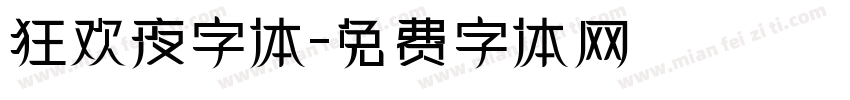 狂欢夜字体-免费字体网

www.mian fei zi ti.com